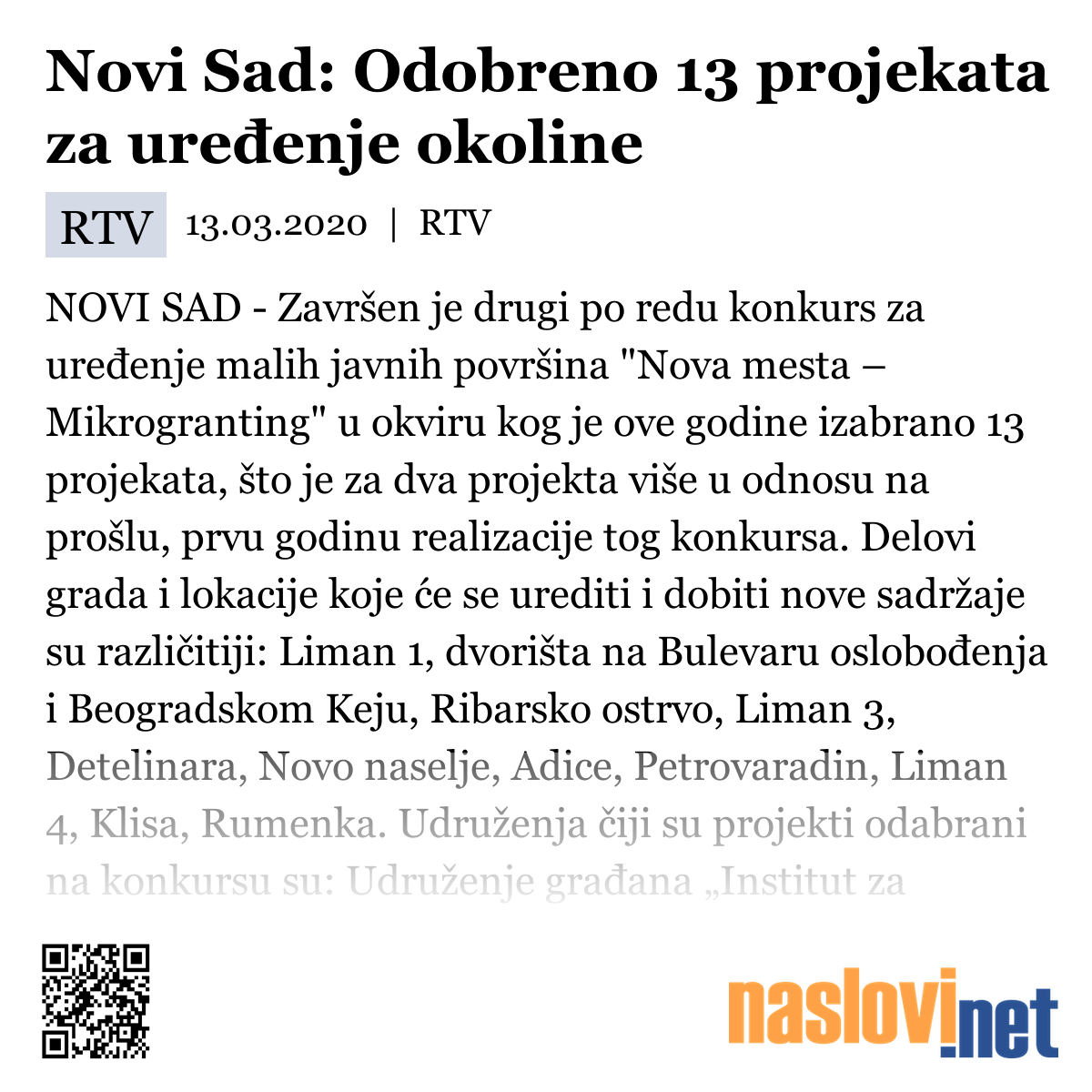 Novi Sad: Odobreno 13 projekata za uređenje okoline

RTV 13.03.2020 | RTV

NOVI SAD - Završen je drugi po redu konkurs za uređenje malih javnih površina "Nova mesta – Mikrogranting" u okviru kog je ove godine izabrano 13 projekata, što je za dva projekta više u odnosu na prošlu, prvu godinu realizacije tog konkursa. Delovi grada i lokacije koje će se urediti i dobiti nove sadržaje su različitiji: Liman 1, dvorišta na Bulevaru oslobođenja i Beogradskom Keju, Ribarsko ostrvo, Liman 3, Detelinara, Novo naselje, Adice, Petrovaradin, Liman 4, Klisa, Rumenka. Udruženja čiji su projekti odabrani na konkursu su: Udruženje građana „Institut za

naslovi.net